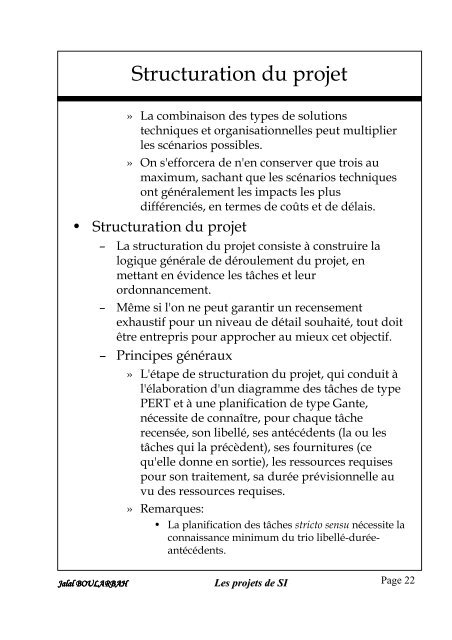 Structuration du projet

» La combinaison des types de solutions techniques et organisationnelles peut multiplier les scénarios possibles.

» On s'efforcera de n'en conserver que trois au maximum, sachant que les scénarios techniques ont généralement les impacts les plus différenciés, en termes de coûts et de délais.

• Structuration du projet

– La structuration du projet consiste à construire la logique générale de déroulement du projet, en mettant en évidence les tâches et leur ordonnancement.

– Même si l'on ne peut garantir un recensement exhaustif pour un niveau de détail souhaité, tout doit être entrepris pour approcher au mieux cet objectif.

– Principes généraux

» L'étape de structuration du projet, qui conduit à l'élaboration d'un diagramme des tâches de type PERT et à une planification de type Gante, nécessite de connaître, pour chaque tâche recensée, son libellé, ses antécédents (la ou les tâches qui la précèdent), ses fournitures (ce qu'elle donne en sortie), les ressources requises pour son traitement, sa durée prévisionnelle au vu des ressources requises.

» Remarques:

• La planification des tâches stricto sensu nécessite la connaissance minimum du trio libellé-durée-antécédents.

Jalal BOULARBAH Les projets de SI Page 22